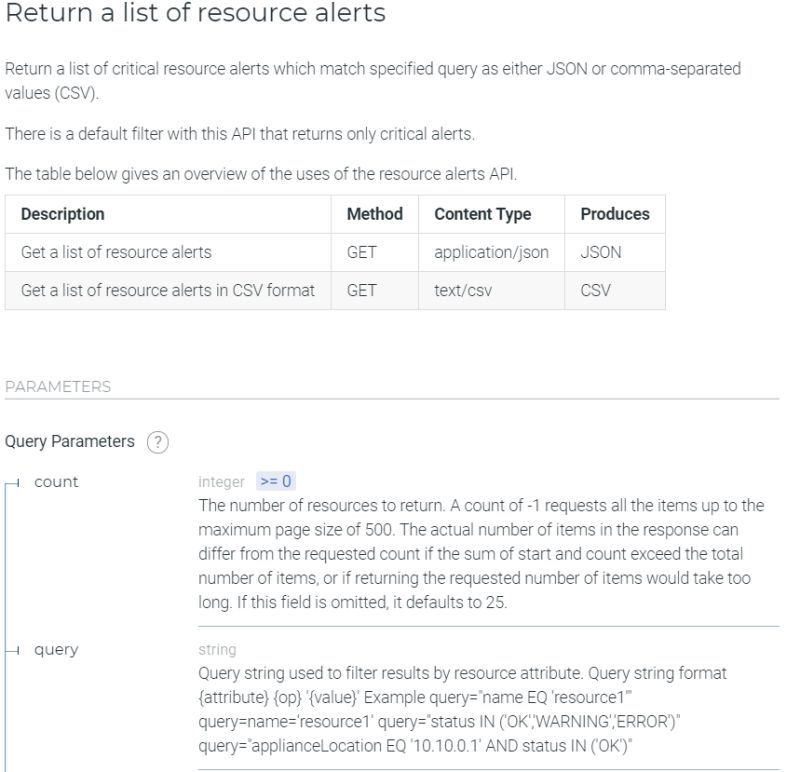 Return a list of resource alerts

Return a list of critical resource alerts which match specified query as either JSON or comma-separated values (CSV).

There is a default filter with this API that returns only critical alerts.

The table below gives an overview of the uses of the resource alerts API.

| Description | Method | Content Type | Produces |
|---|---|---|---|
| Get a list of resource alerts | GET | application/json | JSON |
| Get a list of resource alerts in CSV format | GET | text/csv | CSV |

PARAMETERS

Query Parameters ?

count

integer >= 0

The number of resources to return. A count of -1 requests all the items up to the maximum page size of 500. The actual number of items in the response can differ from the requested count if the sum of start and count exceed the total number of items, or if returning the requested number of items would take too long. If this field is omitted, it defaults to 25.

query

string

Query string used to filter results by resource attribute. Query string format {attribute} {op} '{value}' Example query="name EQ 'resource1'" query=name='resource1' query="status IN ('OK','WARNING','ERROR')" query="applianceLocation EQ '10.10.0.1' AND status IN ('OK')"